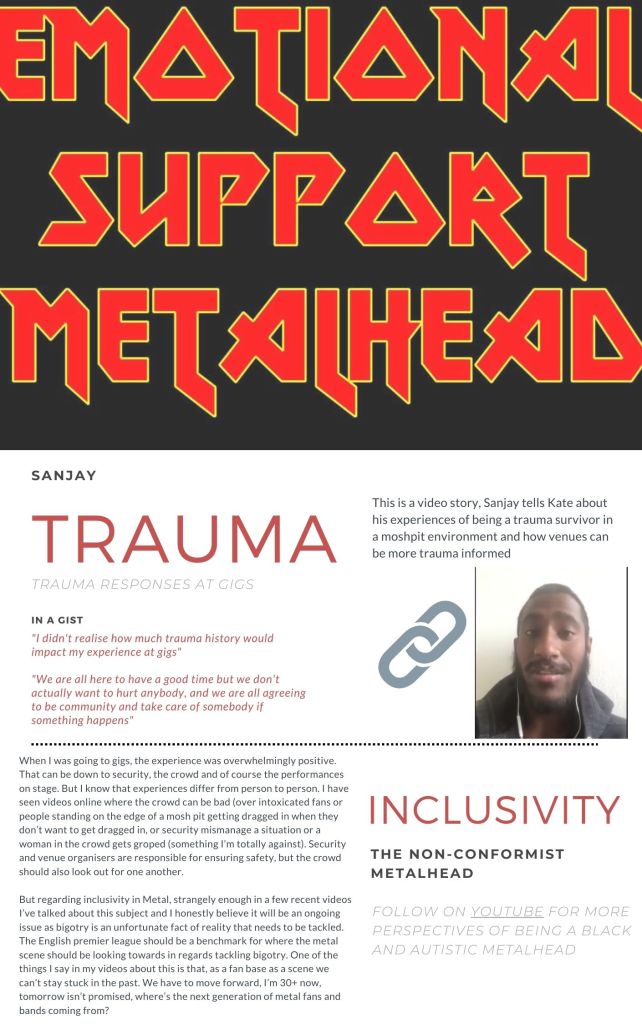 EMOTIONAL SUPPORT METALHEAD

SANJAY

TRAUMA

TRAUMA RESPONSES AT GIGS

IN A GIST

"I didn't realise how much trauma history would impact my experience at gigs"

"We are all here to have a good time but we don't actually want to hurt anybody, and we are all agreeing to be community and take care of somebody if something happens"

This is a video story, Sanjay tells Kate about his experiences of being a trauma survivor in a moshpit environment and how venues can be more trauma informed

When I was going to gigs, the experience was overwhelmingly positive. That can be down to security, the crowd and of course the performances on stage. But I know that experiences differ from person to person. I have seen videos online where the crowd can be bad (over intoxicated fans or people standing on the edge of a mosh pit getting dragged in when they don't want to get dragged in, or security mismanage a situation or a woman in the crowd gets groped (something I'm totally against). Security and venue organisers are responsible for ensuring safety, but the crowd should also look out for one another.

But regarding inclusivity in Metal, strangely enough in a few recent videos I've talked about this subject and I honestly believe it will be an ongoing issue as bigotry is an unfortunate fact of reality that needs to be tackled. The English premier league should be a benchmark for where the metal scene should be looking towards in regards tackling bigotry. One of the things I say in my videos about this is that, as a fan base as a scene we can't stay stuck in the past. We have to move forward, I'm 30+ now, tomorrow isn't promised, where's the next generation of metal fans and bands coming from?

INCLUSIVITY

THE NON-CONFORMIST METALHEAD

FOLLOW ON YOUTUBE FOR MORE PERSPECTIVES OF BEING A BLACK AND AUTISTIC METALHEAD